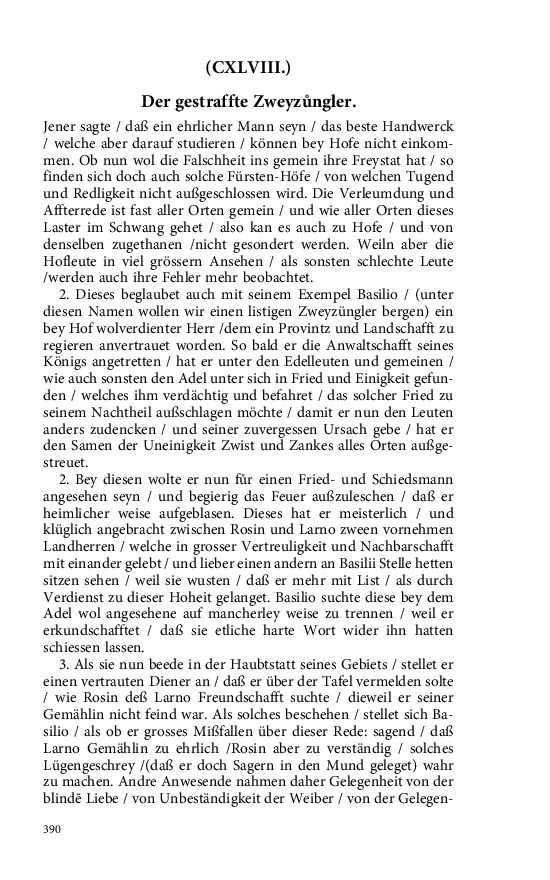 (CXLVIII.)

Der gestraffte Zweyzůngler.

Jener sagte / daß ein ehrlicher Mann seyn / das beste Handwerck / welche aber darauf studieren / können bey Hofe nicht einkommen. Ob nun wol die Falschheit ins gemein ihre Freystat hat / so finden sich doch auch solche Fürsten-Höfe / von welchen Tugend und Redligkeit nicht außgeschlossen wird. Die Verleumdung und Affterrede ist fast aller Orten gemein / und wie aller Orten dieses Laster im Schwang gehet / also kan es auch zu Hofe / und von denselben zugethanen /nicht gesondert werden. Weiln aber die Hofleute in viel grössern Ansehen / als sonsten schlechte Leute /werden auch ihre Fehler mehr beobachtet.

2. Dieses beglaubet auch mit seinem Exempel Basilio / (unter diesen Namen wollen wir einen listigen Zweyzüngler bergen) ein bey Hof wolverdienter Herr /dem ein Provintz und Landschafft zu regieren anvertrauet worden. So bald er die Anwaltschafft seines Königs angetretten / hat er unter den Edelleuten und gemeinen / wie auch sonsten den Adel unter sich in Fried und Einigkeit gefunden / welches ihm verdächtig und befahret / das solcher Fried zu seinem Nachtheil außschlagen möchte / damit er nun den Leuten anders zudencken / und seiner zuvergessen Ursach gebe / hat er den Samen der Uneinigkeit Zwist und Zankes alles Orten außgestreuet.

2. Bey diesen wolte er nun für einen Fried- und Schiedsmann angesehen seyn / und begierig das Feuer außzuleschen / daß er heimlicher weise aufgeblasen. Dieses hat er meisterlich / und klüglich angebracht zwischen Rosin und Larno zween vornehmen Landherren / welche in grosser Vertreuligkeit und Nachbarschafft mit einander gelebt / und lieber einen andern an Basilii Stelle hetten sitzen sehen / weil sie wusten / daß er mehr mit List / als durch Verdienst zu dieser Hoheit gelanget. Basilio suchte diese bey dem Adel wol angesehene auf mancherley weise zu trennen / weil er erkundschafftet / daß sie etliche harte Wort wider ihn hatten schiessen lassen.

3. Als sie nun beede in der Haubtstatt seines Gebiets / stellet er einen vertrauten Diener an / daß er über der Tafel vermelden solte / wie Rosin deß Larno Freundschafft suchte / dieweil er seiner Gemählin nicht feind war. Als solches beschehen / stellet sich Basilio / als ob er grosses Mißfallen über dieser Rede: sagend / daß Larno Gemählin zu ehrlich /Rosin aber zu verständig / solches Lügengeschrey /(daß er doch Sagern in den Mund geleget) wahr zu machen. Andre Anwesende nahmen daher Gelegenheit von der blindē Liebe / von Unbeständigkeit der Weiber / von der Gelegen-

390